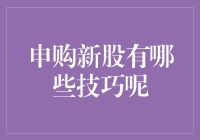 申购新股有哪些技巧呢